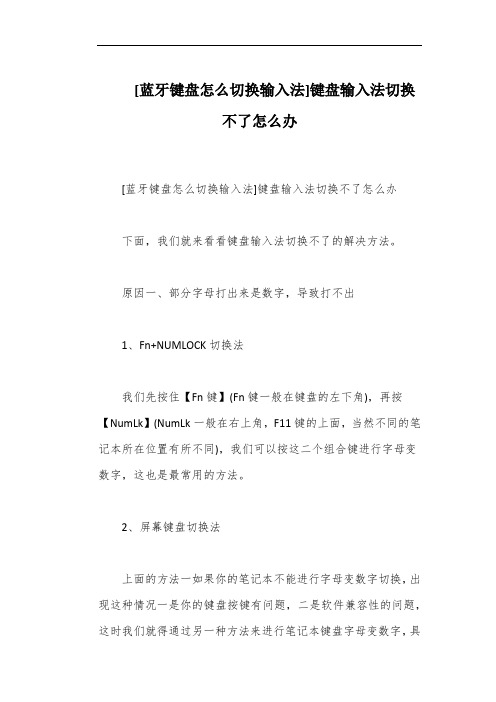 [蓝牙键盘怎么切换输入法]键盘输入法切换不了怎么办

[蓝牙键盘怎么切换输入法]键盘输入法切换不了怎么办

下面，我们就来看看键盘输入法切换不了的解决方法。

原因一、部分字母打出来是数字，导致打不出

1、Fn+NUMLOCK 切换法

我们先按住【Fn 键】(Fn 键一般在键盘的左下角)，再按【NumLk】(NumLk 一般在右上角，F11 键的上面，当然不同的笔记本所在位置有所不同)，我们可以按这二个组合键进行字母变数字，这也是最常用的方法。

2、屏幕键盘切换法

上面的方法一如果你的笔记本不能进行字母变数字切换，出现这种情况一是你的键盘按键有问题，二是软件兼容性的问题，这时我们就得通过另一种方法来进行笔记本键盘字母变数字，具